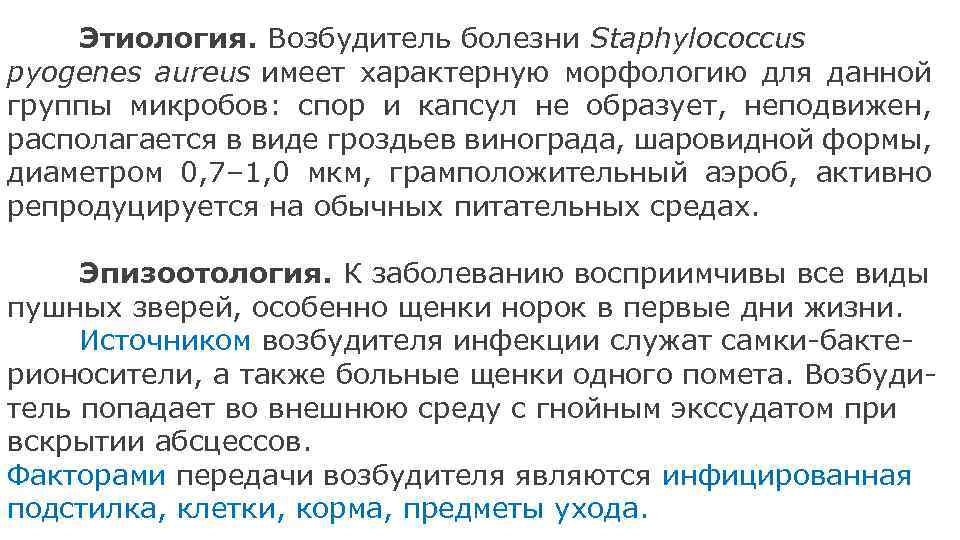 Этиология. Возбудитель болезни Staphylococcus pyogenes aureus имеет характерную морфологию для данной группы микробов: спор и капсул не образует, неподвижен, располагается в виде гроздьев винограда, шаровидной формы, диаметром 0,7–1,0 мкм, грамположительный аэроб, активно репродуцируется на обычных питательных средах.

Эпизоотология. К заболеванию восприимчивы все виды пушных зверей, особенно щенки норок в первые дни жизни.
Источником возбудителя инфекции служат самки-бактерионосители, а также больные щенки одного помета. Возбудитель попадает во внешнюю среду с гнойным экссудатом при вскрытии абсцессов.
Факторами передачи возбудителя являются инфицированная подстилка, клетки, корма, предметы ухода.